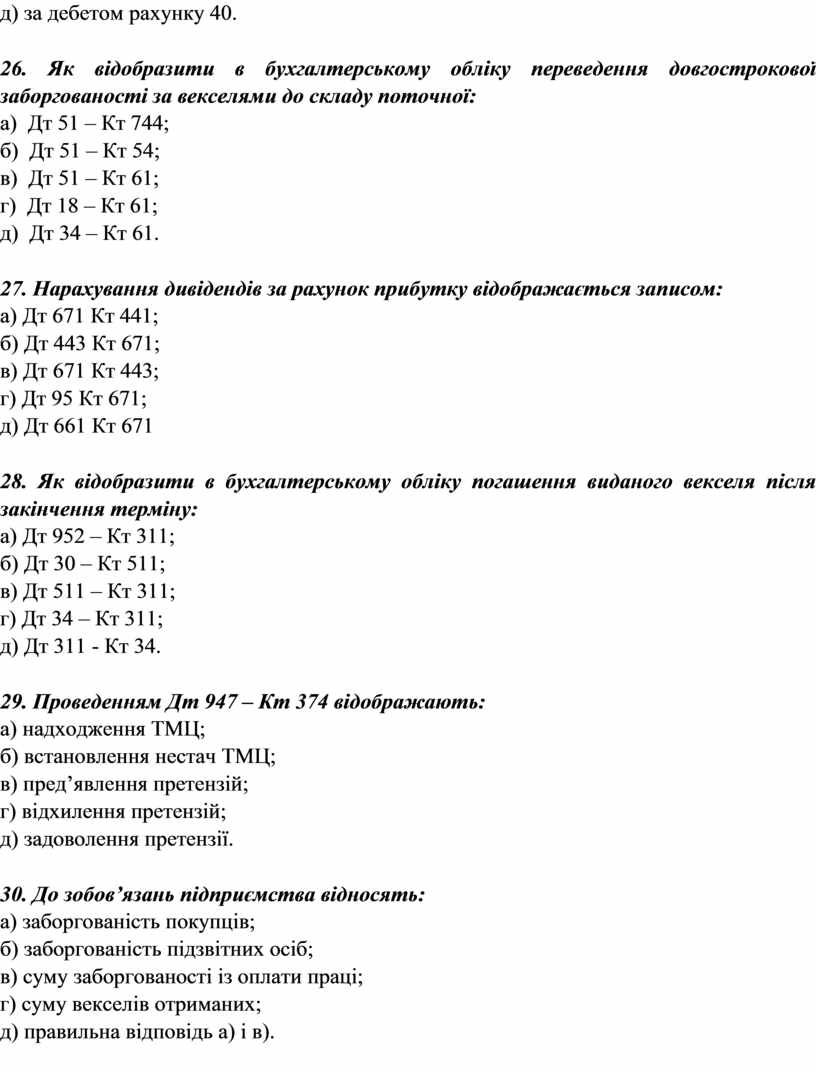 д) за дебетом рахунку 40.

26. Як відобразити в бухгалтерському обліку переведення довгострокової заборгованості за векселями до складу поточної:
а) Дт 51 – Кт 744;
б) Дт 51 – Кт 54;
в) Дт 51 – Кт 61;
г) Дт 18 – Кт 61;
д) Дт 34 – Кт 61.

27. Нарахування дивідендів за рахунок прибутку відображається записом:
а) Дт 671 Кт 441;
б) Дт 443 Кт 671;
в) Дт 671 Кт 443;
г) Дт 95 Кт 671;
д) Дт 661 Кт 671

28. Як відобразити в бухгалтерському обліку погашення виданого векселя після закінчення терміну:
а) Дт 952 – Кт 311;
б) Дт 30 – Кт 511;
в) Дт 511 – Кт 311;
г) Дт 34 – Кт 311;
д) Дт 311 - Кт 34.

29. Проведенням Дт 947 – Кт 374 відображають:
а) надходження ТМЦ;
б) встановлення нестач ТМЦ;
в) пред’явлення претензій;
г) відхилення претензій;
д) задоволення претензії.

30. До зобов’язань підприємства відносять:
а) заборгованість покупців;
б) заборгованість підзвітних осіб;
в) суму заборгованості із оплати праці;
г) суму векселів отриманих;
д) правильна відповідь а) і в).